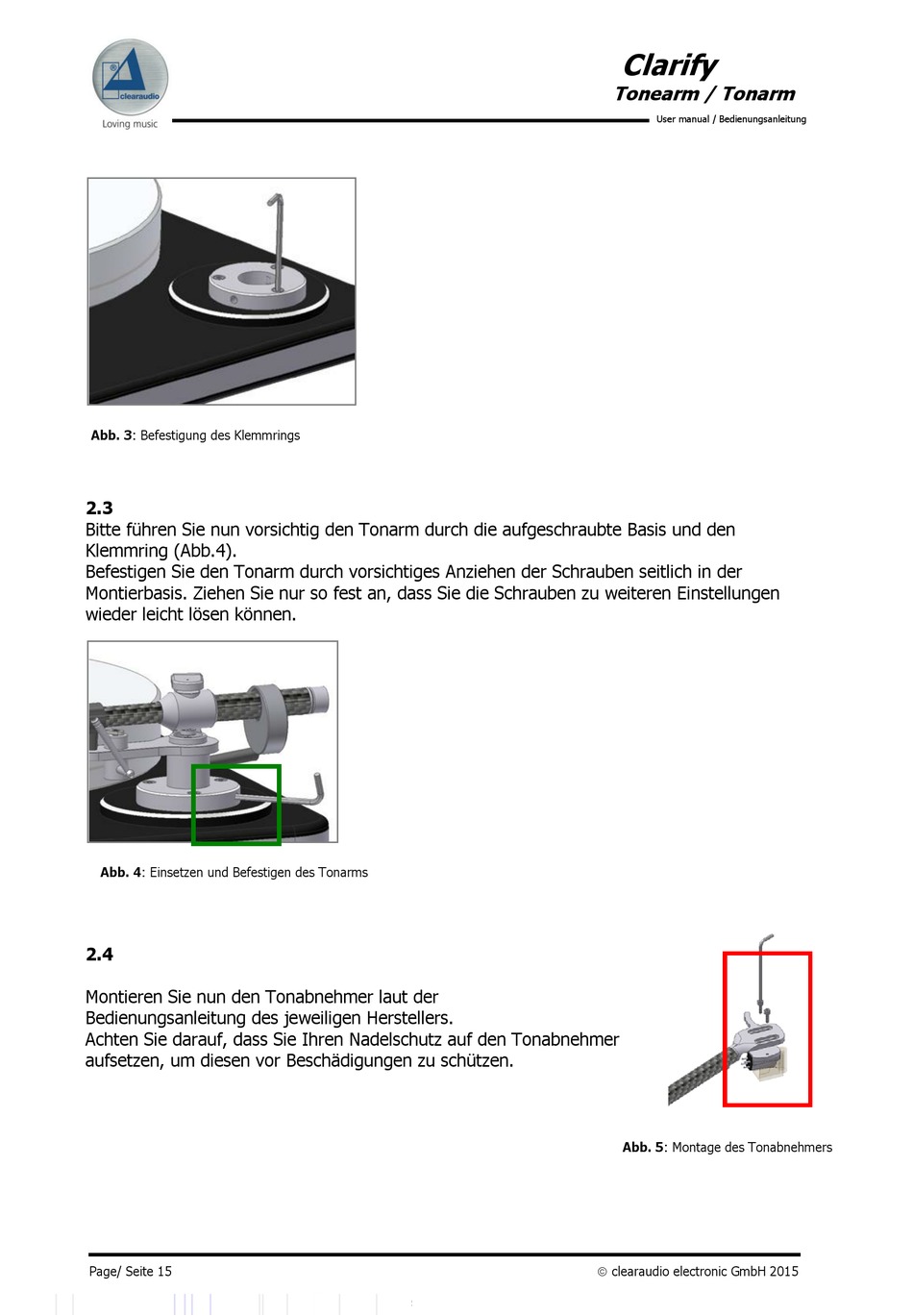 clearaudio
Loving music

Clarify
Tonearm / Tonarm
User manual / Bedienungsanleitung

Abb. 3: Befestigung des Klemmrings

2.3
Bitte führen Sie nun vorsichtig den Tonarm durch die aufgeschraubte Basis und den Klemmring (Abb.4).
Befestigen Sie den Tonarm durch vorsichtiges Anziehen der Schrauben seitlich in der Montierbasis. Ziehen Sie nur so fest an, dass Sie die Schrauben zu weiteren Einstellungen wieder leicht lösen können.

Abb. 4: Einsetzen und Befestigen des Tonarms

2.4

Montieren Sie nun den Tonabnehmer laut der Bedienungsanleitung des jeweiligen Herstellers.
Achten Sie darauf, dass Sie Ihren Nadelschutz auf den Tonabnehmer aufsetzen, um diesen vor Beschädigungen zu schützen.

Abb. 5: Montage des Tonabnehmers

Page/ Seite 15
© clearaudio electronic GmbH 2015